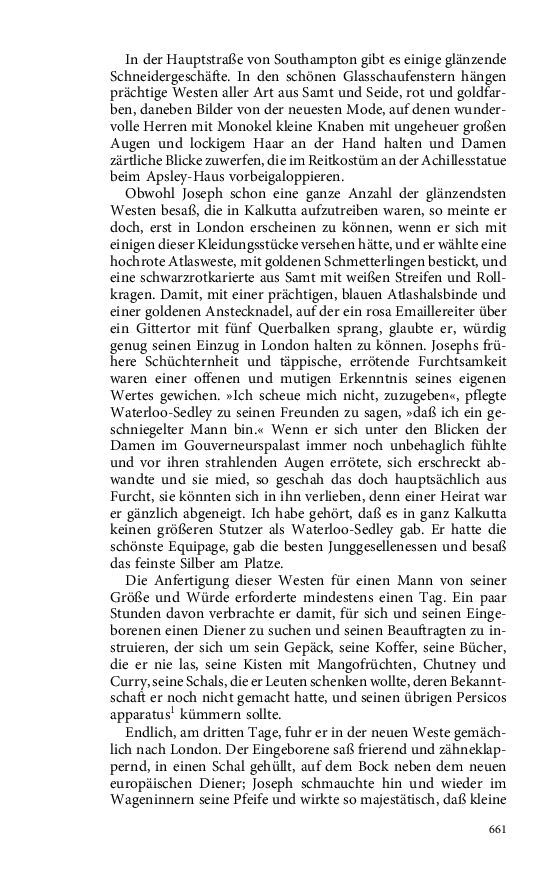 In der Hauptstraße von Southampton gibt es einige glänzende Schneidergeschäfte. In den schönen Glasschaufenstern hängen prächtige Westen aller Art aus Samt und Seide, rot und goldfarben, daneben Bilder von der neuesten Mode, auf denen wundervolle Herren mit Monokel kleine Knaben mit ungeheuer großen Augen und lockigem Haar an der Hand halten und Damen zärtliche Blicke zuwerfen, die im Reitkostüm an der Achillesstatue beim Apsley-Haus vorbeigaloppieren.

Obwohl Joseph schon eine ganze Anzahl der glänzendsten Westen besaß, die in Kalkutta aufzutreiben waren, so meinte er doch, erst in London erscheinen zu können, wenn er sich mit einigen dieser Kleidungsstücke versehen hätte, und er wählte eine hochrote Atlasweste, mit goldenen Schmetterlingen bestickt, und eine schwarzrotkarierte aus Samt mit weißen Streifen und Rollkragen. Damit, mit einer prächtigen, blauen Atlashalsbinde und einer goldenen Anstecknadel, auf der ein rosa Emaillereiter über ein Gittertor mit fünf Querbalken sprang, glaubte er, würdig genug seinen Einzug in London halten zu können. Josephs frühere Schüchternheit und täppische, errötende Furchtsamkeit waren einer offenen und mutigen Erkenntnis seines eigenen Wertes gewichen. »Ich scheue mich nicht, zuzugeben«, pflegte Waterloo-Sedley zu seinen Freunden zu sagen, »daß ich ein geschniegelter Mann bin.« Wenn er sich unter den Blicken der Damen im Gouverneurspalast immer noch unbehaglich fühlte und vor ihren strahlenden Augen errötete, sich erschreckt abwandte und sie mied, so geschah das doch hauptsächlich aus Furcht, sie könnten sich in ihn verlieben, denn einer Heirat war er gänzlich abgeneigt. Ich habe gehört, daß es in ganz Kalkutta keinen größeren Stutzer als Waterloo-Sedley gab. Er hatte die schönste Equipage, gab die besten Junggesellenessen und besaß das feinste Silber am Platze.

Die Anfertigung dieser Westen für einen Mann von seiner Größe und Würde erforderte mindestens einen Tag. Ein paar Stunden davon verbrachte er damit, für sich und seinen Eingeborenen einen Diener zu suchen und seinen Beauftragten zu instruieren, der sich um sein Gepäck, seine Koffer, seine Bücher, die er nie las, seine Kisten mit Mangofrüchten, Chutney und Curry, seine Schals, die er Leuten schenken wollte, deren Bekanntschaft er noch nicht gemacht hatte, und seinen übrigen Persicos apparatus$^1$ kümmern sollte.

Endlich, am dritten Tage, fuhr er in der neuen Weste gemächlich nach London. Der Eingeborene saß frierend und zähneklappernd, in einen Schal gehüllt, auf dem Bock neben dem neuen europäischen Diener; Joseph schmauchte hin und wieder im Wageninnern seine Pfeife und wirkte so majestätisch, daß kleine

661